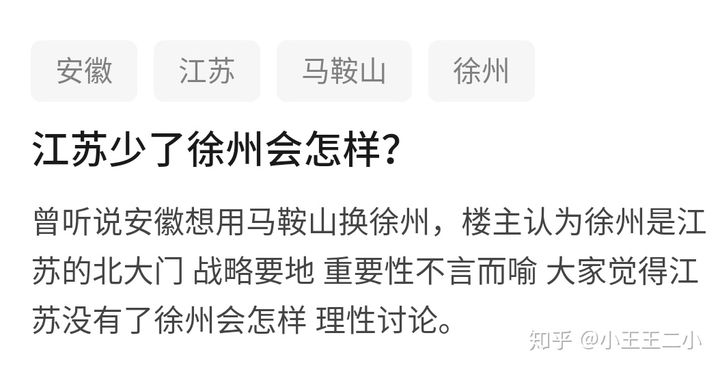 安徽 江苏 马鞍山 徐州

江苏少了徐州会怎样?

曾听说安徽想用马鞍山换徐州，楼主认为徐州是江苏的北大门 战略要地 重要性不言而喻 大家觉得江苏没有了徐州会怎样 理性讨论。

知乎 @小王王二小